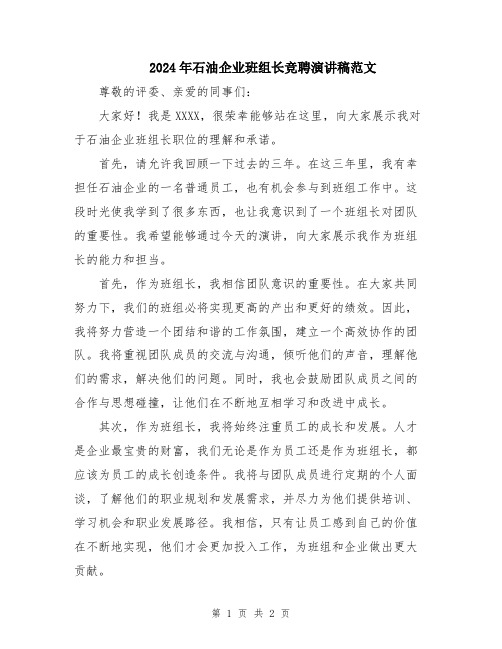 2024年石油企业班组长竞聘演讲稿范文

尊敬的评委、亲爱的同事们：

大家好！我是XXXX，很荣幸能够站在这里，向大家展示我对于石油企业班组长职位的理解和承诺。

首先，请允许我回顾一下过去的三年。在这三年里，我有幸担任石油企业的一名普通员工，也有机会参与到班组工作中。这段时光使我学到了很多东西，也让我意识到了一个班组长对团队的重要性。我希望能够通过今天的演讲，向大家展示我作为班组长的能力和担当。

首先，作为班组长，我相信团队意识的重要性。在大家共同努力下，我们的班组必将实现更高的产出和更好的绩效。因此，我将努力营造一个团结和谐的工作氛围，建立一个高效协作的团队。我将重视团队成员的交流与沟通，倾听他们的声音，理解他们的需求，解决他们的问题。同时，我也会鼓励团队成员之间的合作与思想碰撞，让他们在不断地互相学习和改进中成长。

其次，作为班组长，我将始终注重员工的成长和发展。人才是企业最宝贵的财富，我们无论是作为员工还是作为班组长，都应该为员工的成长创造条件。我将与团队成员进行定期的个人面谈，了解他们的职业规划和发展需求，并尽力为他们提供培训、学习机会和职业发展路径。我相信，只有让员工感到自己的价值在不断地实现，他们才会更加投入工作，为班组和企业做出更大贡献。

第 1 页 共 2 页